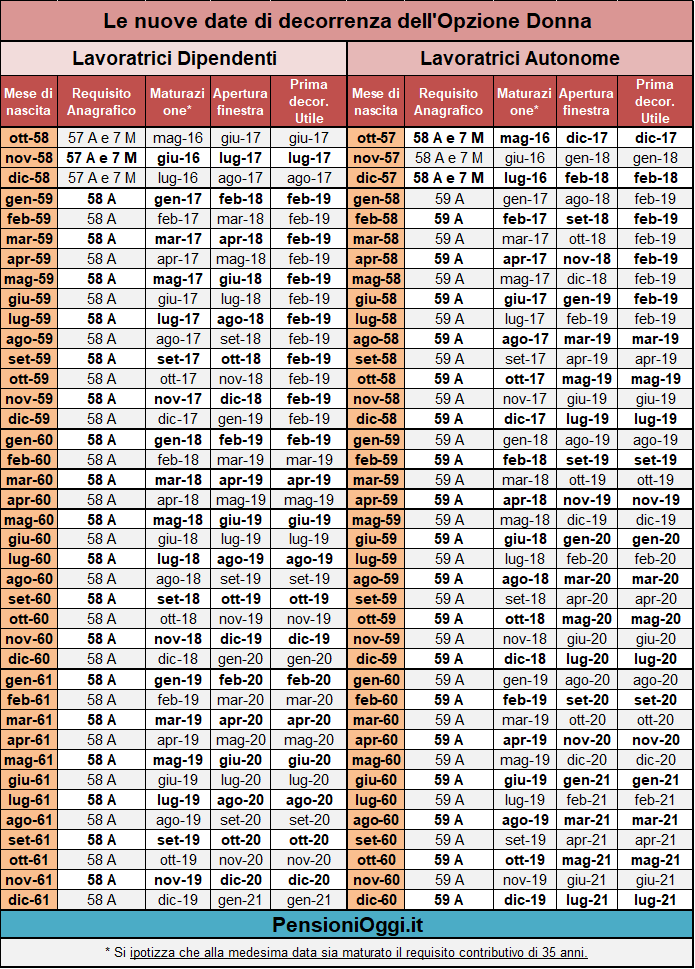 Le nuove date di decorrenza dell'Opzione Donna

Lavoratrici Dipendenti

| Mese di nascita | Requisito Anagrafico | Maturazione* | Apertura finestra | Prima decor. Utile |
|---|---|---|---|---|
| ott-58 | 57 A e 7 M | mag-16 | giu-17 | giu-17 |
| nov-58 | 57 A e 7 M | giu-16 | lug-17 | lug-17 |
| dic-58 | 57 A e 7 M | lug-16 | ago-17 | ago-17 |
| gen-59 | 58 A | gen-17 | feb-18 | feb-19 |
| feb-59 | 58 A | feb-17 | mar-18 | feb-19 |
| mar-59 | 58 A | mar-17 | apr-18 | feb-19 |
| apr-59 | 58 A | apr-17 | mag-18 | feb-19 |
| mag-59 | 58 A | mag-17 | giu-18 | feb-19 |
| giu-59 | 58 A | giu-17 | lug-18 | feb-19 |
| lug-59 | 58 A | lug-17 | ago-18 | feb-19 |
| ago-59 | 58 A | ago-17 | set-18 | feb-19 |
| set-59 | 58 A | set-17 | ott-18 | feb-19 |
| ott-59 | 58 A | ott-17 | nov-18 | feb-19 |
| nov-59 | 58 A | nov-17 | dic-18 | feb-19 |
| dic-59 | 58 A | dic-17 | gen-19 | feb-19 |
| gen-60 | 58 A | gen-18 | feb-19 | feb-19 |
| feb-60 | 58 A | feb-18 | mar-19 | mar-19 |
| mar-60 | 58 A | mar-18 | apr-19 | apr-19 |
| apr-60 | 58 A | apr-18 | mag-19 | mag-19 |
| mag-60 | 58 A | mag-18 | giu-19 | giu-19 |
| giu-60 | 58 A | giu-18 | lug-19 | lug-19 |
| lug-60 | 58 A | lug-18 | ago-19 | ago-19 |
| ago-60 | 58 A | ago-18 | set-19 | set-19 |
| set-60 | 58 A | set-18 | ott-19 | ott-19 |
| ott-60 | 58 A | ott-18 | nov-19 | nov-19 |
| nov-60 | 58 A | nov-18 | dic-19 | dic-19 |
| dic-60 | 58 A | dic-18 | gen-20 | gen-20 |
| gen-61 | 58 A | gen-19 | feb-20 | feb-20 |
| feb-61 | 58 A | feb-19 | mar-20 | mar-20 |
| mar-61 | 58 A | mar-19 | apr-20 | apr-20 |
| apr-61 | 58 A | apr-19 | mag-20 | mag-20 |
| mag-61 | 58 A | mag-19 | giu-20 | giu-20 |
| giu-61 | 58 A | giu-19 | lug-20 | lug-20 |
| lug-61 | 58 A | lug-19 | ago-20 | ago-20 |
| ago-61 | 58 A | ago-19 | set-20 | set-20 |
| set-61 | 58 A | set-19 | ott-20 | ott-20 |
| ott-61 | 58 A | ott-19 | nov-20 | nov-20 |
| nov-61 | 58 A | nov-19 | dic-20 | dic-20 |
| dic-61 | 58 A | dic-19 | gen-21 | gen-21 |

Lavoratrici Autonome

| Mese di nascita | Requisito Anagrafico | Maturazione* | Apertura finestra | Prima decor. Utile |
|---|---|---|---|---|
| ott-57 | 58 A e 7 M | mag-16 | dic-17 | dic-17 |
| nov-57 | 58 A e 7 M | giu-16 | gen-18 | gen-18 |
| dic-57 | 58 A e 7 M | lug-16 | feb-18 | feb-18 |
| gen-58 | 59 A | gen-17 | ago-18 | feb-19 |
| feb-58 | 59 A | feb-17 | set-18 | feb-19 |
| mar-58 | 59 A | mar-17 | ott-18 | feb-19 |
| apr-58 | 59 A | apr-17 | nov-18 | feb-19 |
| mag-58 | 59 A | mag-17 | dic-18 | feb-19 |
| giu-58 | 59 A | giu-17 | gen-19 | feb-19 |
| lug-58 | 59 A | lug-17 | feb-19 | feb-19 |
| ago-58 | 59 A | ago-17 | mar-19 | mar-19 |
| set-58 | 59 A | set-17 | apr-19 | apr-19 |
| ott-58 | 59 A | ott-17 | mag-19 | mag-19 |
| nov-58 | 59 A | nov-17 | giu-19 | giu-19 |
| dic-58 | 59 A | dic-17 | lug-19 | lug-19 |
| gen-59 | 59 A | gen-18 | ago-19 | ago-19 |
| feb-59 | 59 A | feb-18 | set-19 | set-19 |
| mar-59 | 59 A | mar-18 | ott-19 | ott-19 |
| apr-59 | 59 A | apr-18 | nov-19 | nov-19 |
| mag-59 | 59 A | mag-18 | dic-19 | dic-19 |
| giu-59 | 59 A | giu-18 | gen-20 | gen-20 |
| lug-59 | 59 A | lug-18 | feb-20 | feb-20 |
| ago-59 | 59 A | ago-18 | mar-20 | mar-20 |
| set-59 | 59 A | set-18 | apr-20 | apr-20 |
| ott-59 | 59 A | ott-18 | mag-20 | mag-20 |
| nov-59 | 59 A | nov-18 | giu-20 | giu-20 |
| dic-59 | 59 A | dic-18 | lug-20 | lug-20 |
| gen-60 | 59 A | gen-19 | ago-20 | ago-20 |
| feb-60 | 59 A | feb-19 | set-20 | set-20 |
| mar-60 | 59 A | mar-19 | ott-20 | ott-20 |
| apr-60 | 59 A | apr-19 | nov-20 | nov-20 |
| mag-60 | 59 A | mag-19 | dic-20 | dic-20 |
| giu-60 | 59 A | giu-19 | gen-21 | gen-21 |
| lug-60 | 59 A | lug-19 | feb-21 | feb-21 |
| ago-60 | 59 A | ago-19 | mar-21 | mar-21 |
| set-60 | 59 A | set-19 | apr-21 | apr-21 |
| ott-60 | 59 A | ott-19 | mag-21 | mag-21 |
| nov-60 | 59 A | nov-19 | giu-21 | giu-21 |
| dic-60 | 59 A | dic-19 | lug-21 | lug-21 |

PensioniOggi.it

* Si ipotizza che alla medesima data sia maturato il requisito contributivo di 35 anni.